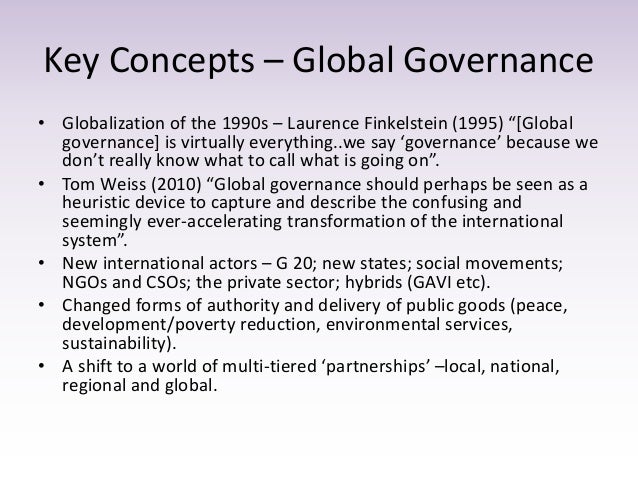 Key Concepts – Global Governance

• Globalization of the 1990s – Laurence Finkelstein (1995) "[Global governance] is virtually everything..we say 'governance' because we don't really know what to call what is going on".
• Tom Weiss (2010) "Global governance should perhaps be seen as a heuristic device to capture and describe the confusing and seemingly ever-accelerating transformation of the international system".
• New international actors – G 20; new states; social movements; NGOs and CSOs; the private sector; hybrids (GAVI etc).
• Changed forms of authority and delivery of public goods (peace, development/poverty reduction, environmental services, sustainability).
• A shift to a world of multi-tiered 'partnerships' –local, national, regional and global.